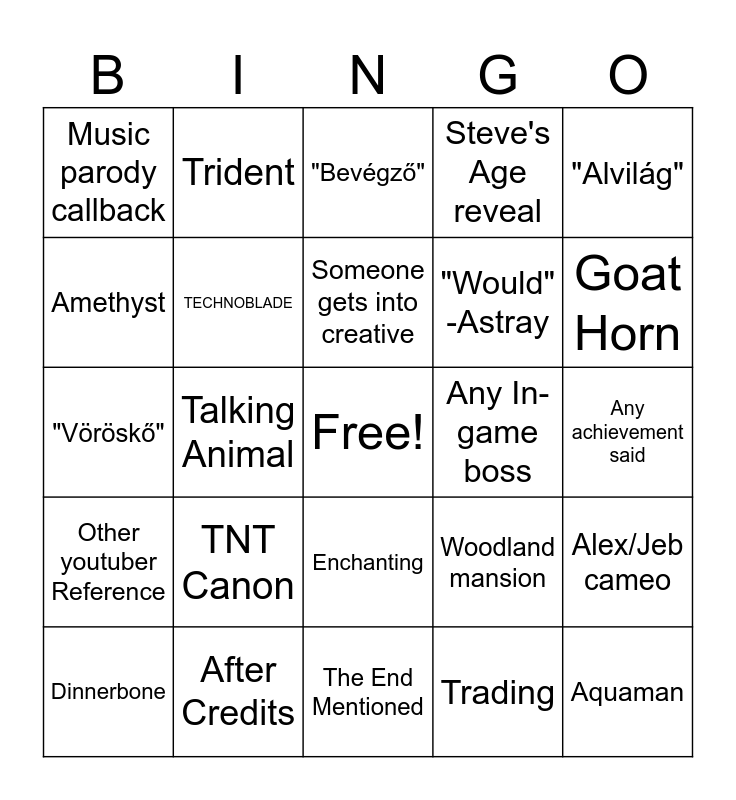 | B | I | N | G | O |
|---|---|---|---|---|
| Music parody callback | Trident | "Bevégző" | Steve's Age reveal | "Alvilág" |
| Amethyst | TECHNOBLADE | Someone gets into creative | "Would" -Astray | Goat Horn |
| "Vöröskő" | Talking Animal | Free! | Any In-game boss | Any achievement said |
| Other youtuber Reference | TNT Canon | Enchanting | Woodland mansion | Alex/Jeb cameo |
| Dinnerbone | After Credits | The End Mentioned | Trading | Aquaman |